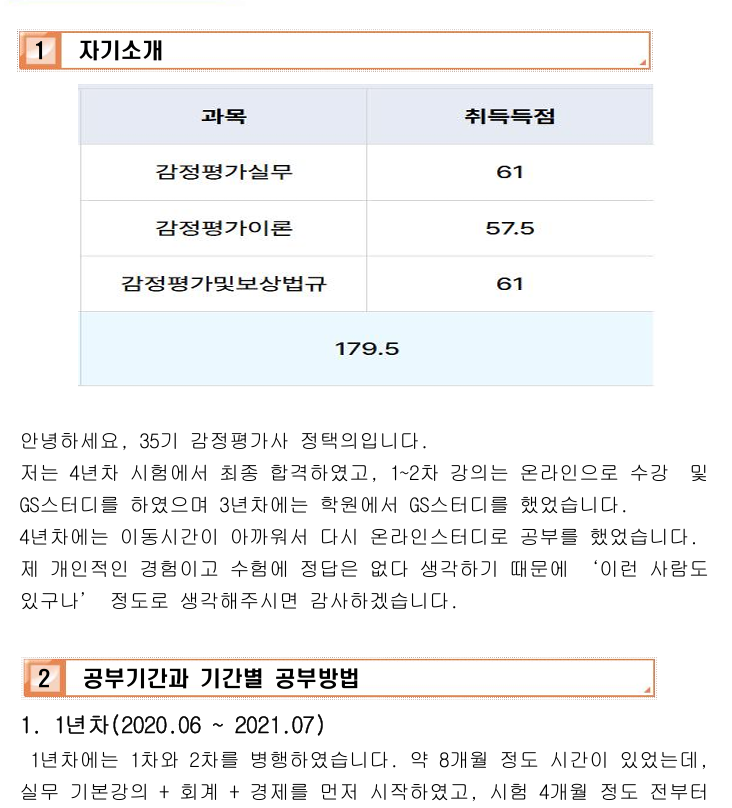 1 자기소개

| 과목 | 취득득점 |
|---|---|
| 감정평가실무 | 61 |
| 감정평가이론 | 57.5 |
| 감정평가및보상법규 | 61 |
| 179.5 | |

안녕하세요, 35기 감정평가사 정택의입니다.
저는 4년차 시험에서 최종 합격하였고, 1~2차 강의는 온라인으로 수강 및 GS스터디를 하였으며 3년차에는 학원에서 GS스터디를 했었습니다.
4년차에는 이동시간이 아까워서 다시 온라인스터디로 공부를 했었습니다.
제 개인적인 경험이고 수험에 정답은 없다 생각하기 때문에 '이런 사람도 있구나' 정도로 생각해주시면 감사하겠습니다.

2 공부기간과 기간별 공부방법

1. 1년차(2020.06 ~ 2021.07)
1년차에는 1차와 2차를 병행하였습니다. 약 8개월 정도 시간이 있었는데, 실무 기본강의 + 회계 + 경제를 먼저 시작하였고, 시험 4개월 정도 전부터